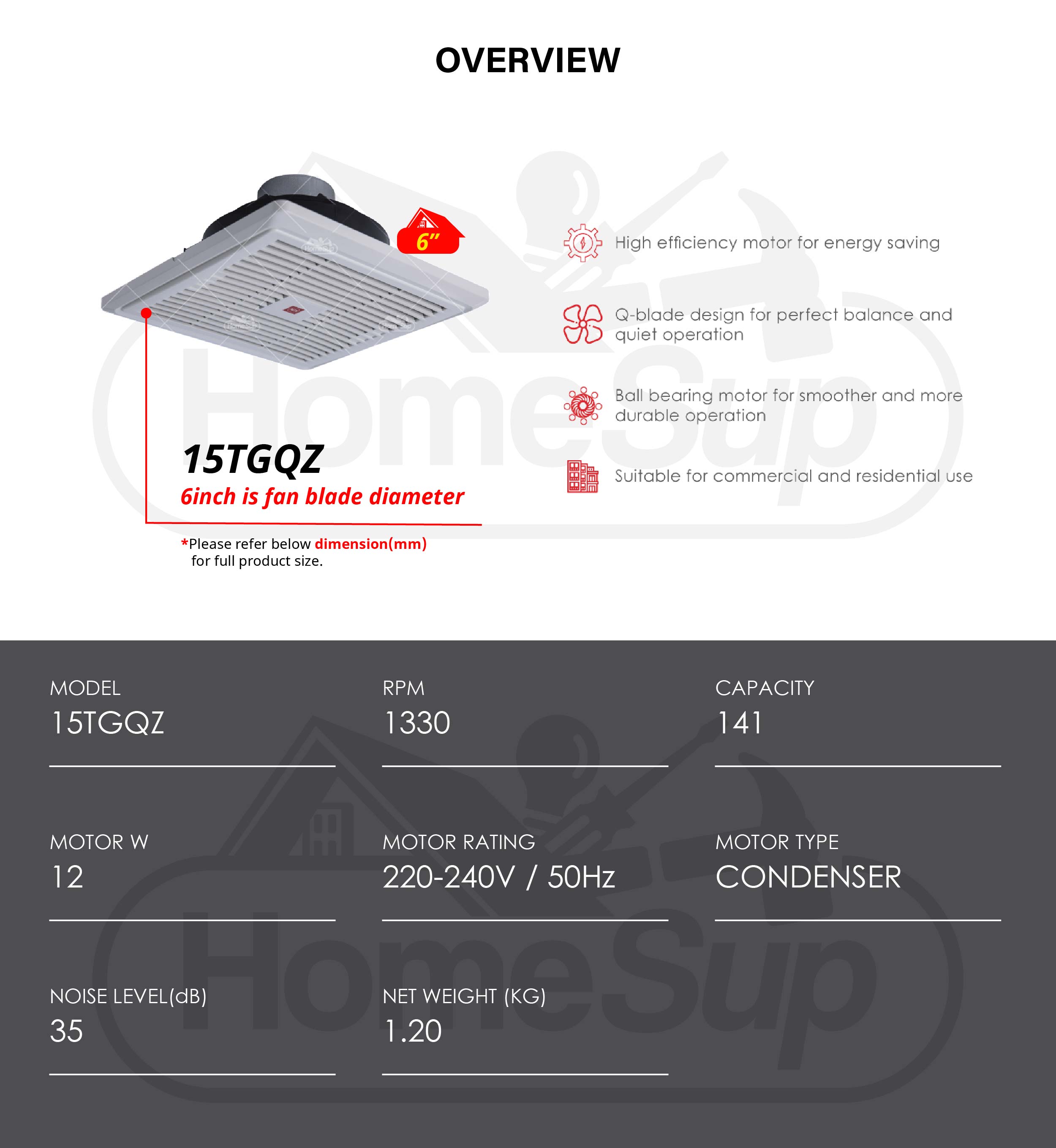 OVERVIEW

6"

15TGQZ
6inch is fan blade diameter

*Please refer below dimension(mm) for full product size.

High efficiency motor for energy saving

Q-blade design for perfect balance and quiet operation

Ball bearing motor for smoother and more durable operation

Suitable for commercial and residential use

HomeSup

MODEL
15TGQZ

RPM
1330

CAPACITY
141

MOTOR W
12

MOTOR RATING
220-240V / 50Hz

MOTOR TYPE
CONDENSER

NOISE LEVEL(dB)
35

NET WEIGHT (KG)
1.20

HomeSup